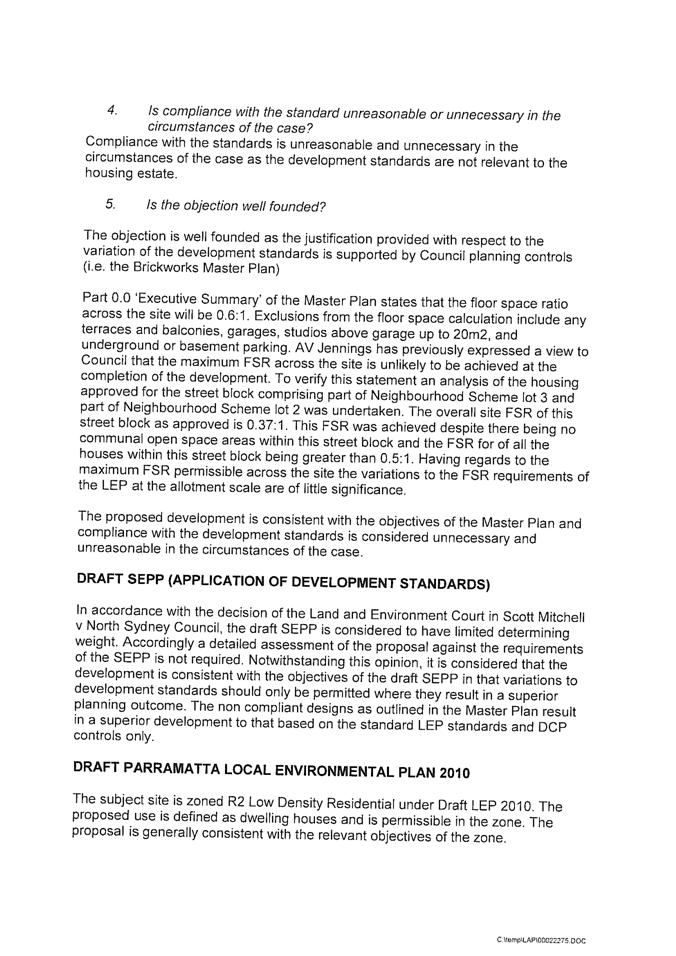 4. Is compliance with the standard unreasonable or unnecessary in the circumstances of the case?

Compliance with the standards is unreasonable and unnecessary in the circumstances of the case as the development standards are not relevant to the housing estate.

5. Is the objection well founded?

The objection is well founded as the justification provided with respect to the variation of the development standards is supported by Council planning controls (i.e. the Brickworks Master Plan)

Part 0.0 'Executive Summary' of the Master Plan states that the floor space ratio across the site will be 0.6:1. Exclusions from the floor space calculation include any terraces and balconies, garages, studios above garage up to 20m2, and underground or basement parking. AV Jennings has previously expressed a view to Council that the maximum FSR across the site is unlikely to be achieved at the completion of the development. To verify this statement an analysis of the housing approved for the street block comprising part of Neighbourhood Scheme lot 3 and part of Neighbourhood Scheme lot 2 was undertaken. The overall site FSR of this street block as approved is 0.37:1. This FSR was achieved despite there being no communal open space areas within this street block and the FSR for of all the houses within this street block being greater than 0.5:1. Having regards to the maximum FSR permissible across the site the variations to the FSR requirements of the LEP at the allotment scale are of little significance.

The proposed development is consistent with the objectives of the Master Plan and compliance with the development standards is considered unnecessary and unreasonable in the circumstances of the case.

DRAFT SEPP (APPLICATION OF DEVELOPMENT STANDARDS)

In accordance with the decision of the Land and Environment Court in Scott Mitchell v North Sydney Council, the draft SEPP is considered to have limited determining weight. Accordingly a detailed assessment of the proposal against the requirements of the SEPP is not required. Notwithstanding this opinion, it is considered that the development is consistent with the objectives of the draft SEPP in that variations to development standards should only be permitted where they result in a superior planning outcome. The non compliant designs as outlined in the Master Plan result in a superior development to that based on the standard LEP standards and DCP controls only.

DRAFT PARRAMATTA LOCAL ENVIRONMENTAL PLAN 2010

The subject site is zoned R2 Low Density Residential under Draft LEP 2010. The proposed use is defined as dwelling houses and is permissible in the zone. The proposal is generally consistent with the relevant objectives of the zone.

C:\temp\LAP\00022275.DOC